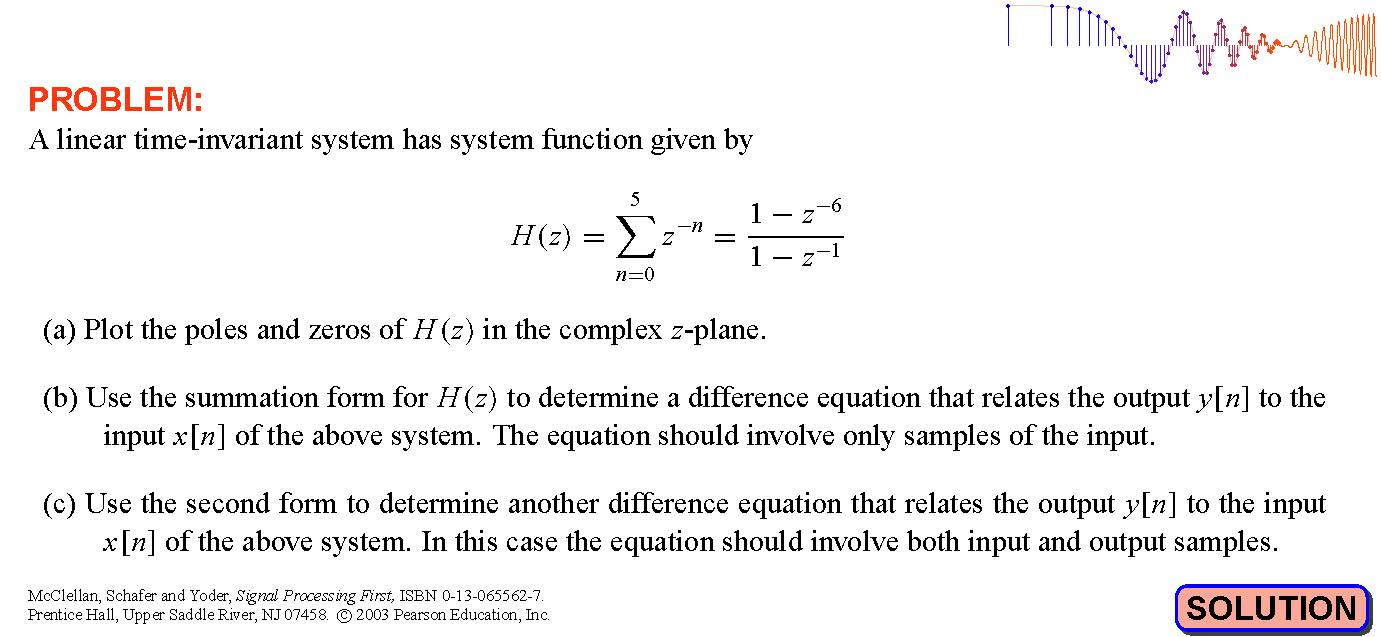 PROBLEM:
A linear time-invariant system has system function given by

$$H(z) = \sum_{n=0}^{5} z^{-n} = \frac{1 - z^{-6}}{1 - z^{-1}}$$

(a) Plot the poles and zeros of $H(z)$ in the complex $z$-plane.

(b) Use the summation form for $H(z)$ to determine a difference equation that relates the output $y[n]$ to the input $x[n]$ of the above system. The equation should involve only samples of the input.

(c) Use the second form to determine another difference equation that relates the output $y[n]$ to the input $x[n]$ of the above system. In this case the equation should involve both input and output samples.

McClellan, Schafer and Yoder, Signal Processing First, ISBN 0-13-065562-7.
Prentice Hall, Upper Saddle River, NJ 07458. © 2003 Pearson Education, Inc.

SOLUTION